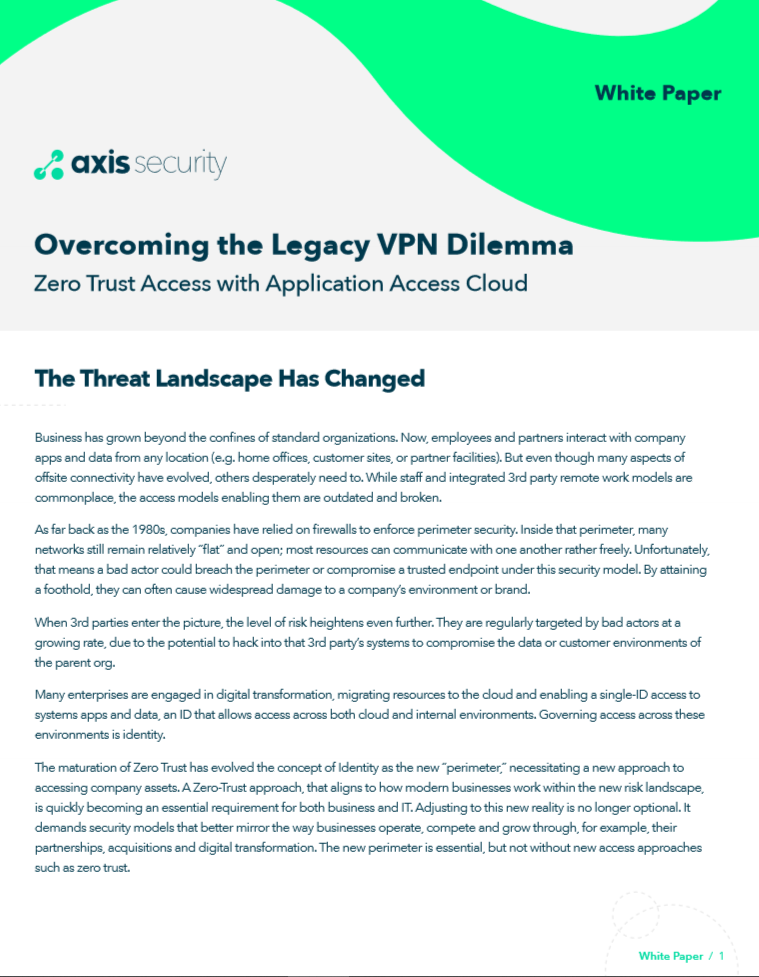 White Paper

axis security

Overcoming the Legacy VPN Dilemma

Zero Trust Access with Application Access Cloud

The Threat Landscape Has Changed

Business has grown beyond the confines of standard organizations. Now, employees and partners interact with company apps and data from any location (e.g. home offices, customer sites, or partner facilities). But even though many aspects of offsite connectivity have evolved, others desperately need to. While staff and integrated 3rd party remote work models are commonplace, the access models enabling them are outdated and broken.

As far back as the 1980s, companies have relied on firewalls to enforce perimeter security. Inside that perimeter, many networks still remain relatively "flat" and open; most resources can communicate with one another rather freely. Unfortunately, that means a bad actor could breach the perimeter or compromise a trusted endpoint under this security model. By attaining a foothold, they can often cause widespread damage to a company's environment or brand.

When 3rd parties enter the picture, the level of risk heightens even further. They are regularly targeted by bad actors at a growing rate, due to the potential to hack into that 3rd party's systems to compromise the data or customer environments of the parent org.

Many enterprises are engaged in digital transformation, migrating resources to the cloud and enabling a single-ID access to systems apps and data, an ID that allows access across both cloud and internal environments. Governing access across these environments is identity.

The maturation of Zero Trust has evolved the concept of Identity as the new "perimeter," necessitating a new approach to accessing company assets. A Zero-Trust approach, that aligns to how modern businesses work within the new risk landscape, is quickly becoming an essential requirement for both business and IT. Adjusting to this new reality is no longer optional. It demands security models that better mirror the way businesses operate, compete and grow through, for example, their partnerships, acquisitions and digital transformation. The new perimeter is essential, but not without new access approaches such as zero trust.

White Paper / 1